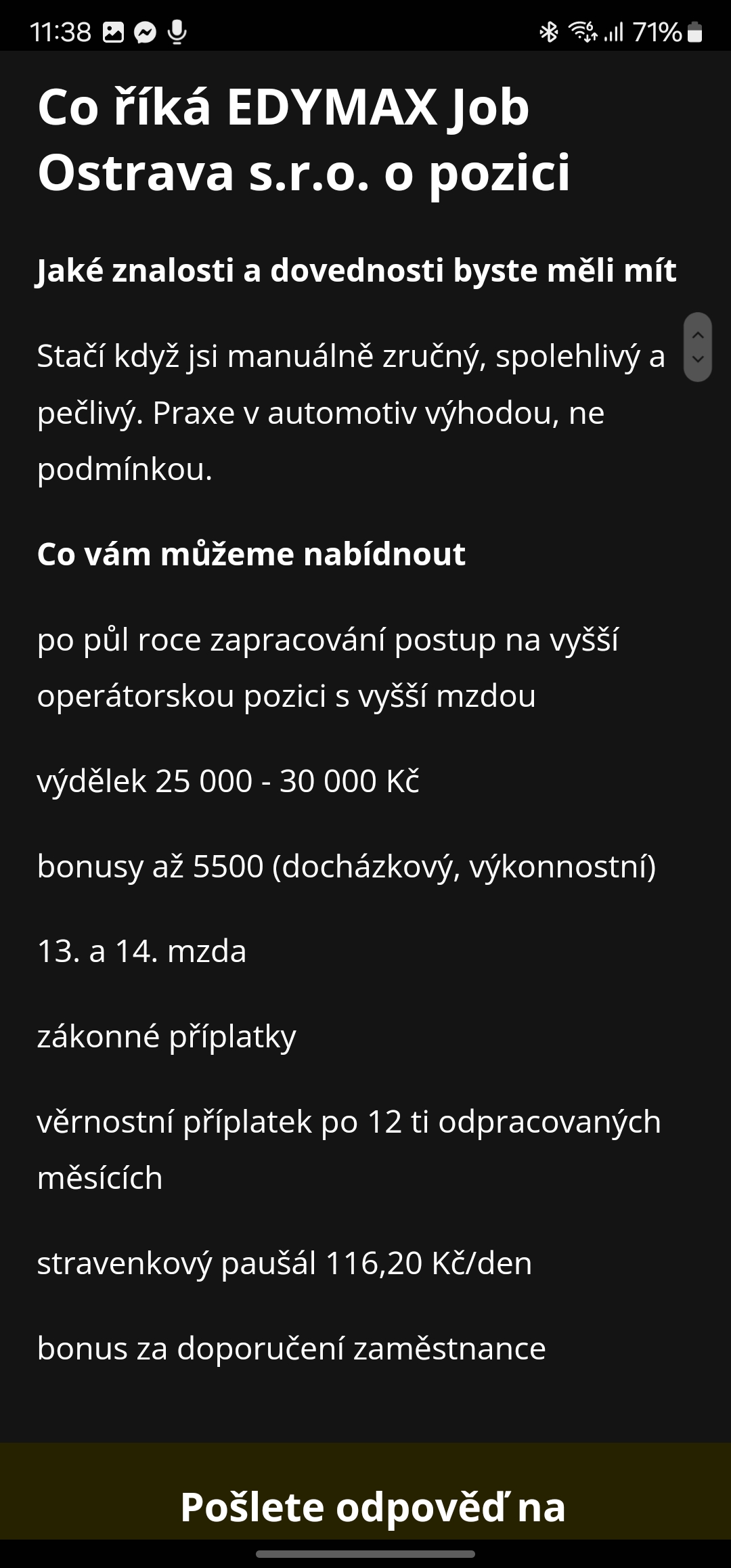 11:38 71%

Co říká EDYMAX Job Ostrava s.r.o. o pozici

Jaké znalosti a dovednosti byste měli mít

Stačí když jsi manuálně zručný, spolehlivý a pečlivý. Praxe v automotiv výhodou, ne podmínkou.

Co vám můžeme nabídnout

po půl roce zapracování postup na vyšší operátorskou pozici s vyšší mzdou

výdělek 25 000 - 30 000 Kč

bonusy až 5500 (docházkový, výkonnostní)

13. a 14. mzda

zákonné příplatky

věrnostní příplatek po 12 ti odpracovaných měsících

stravenkový paušál 116,20 Kč/den

bonus za doporučení zaměstnance

Pošlete odpověď na